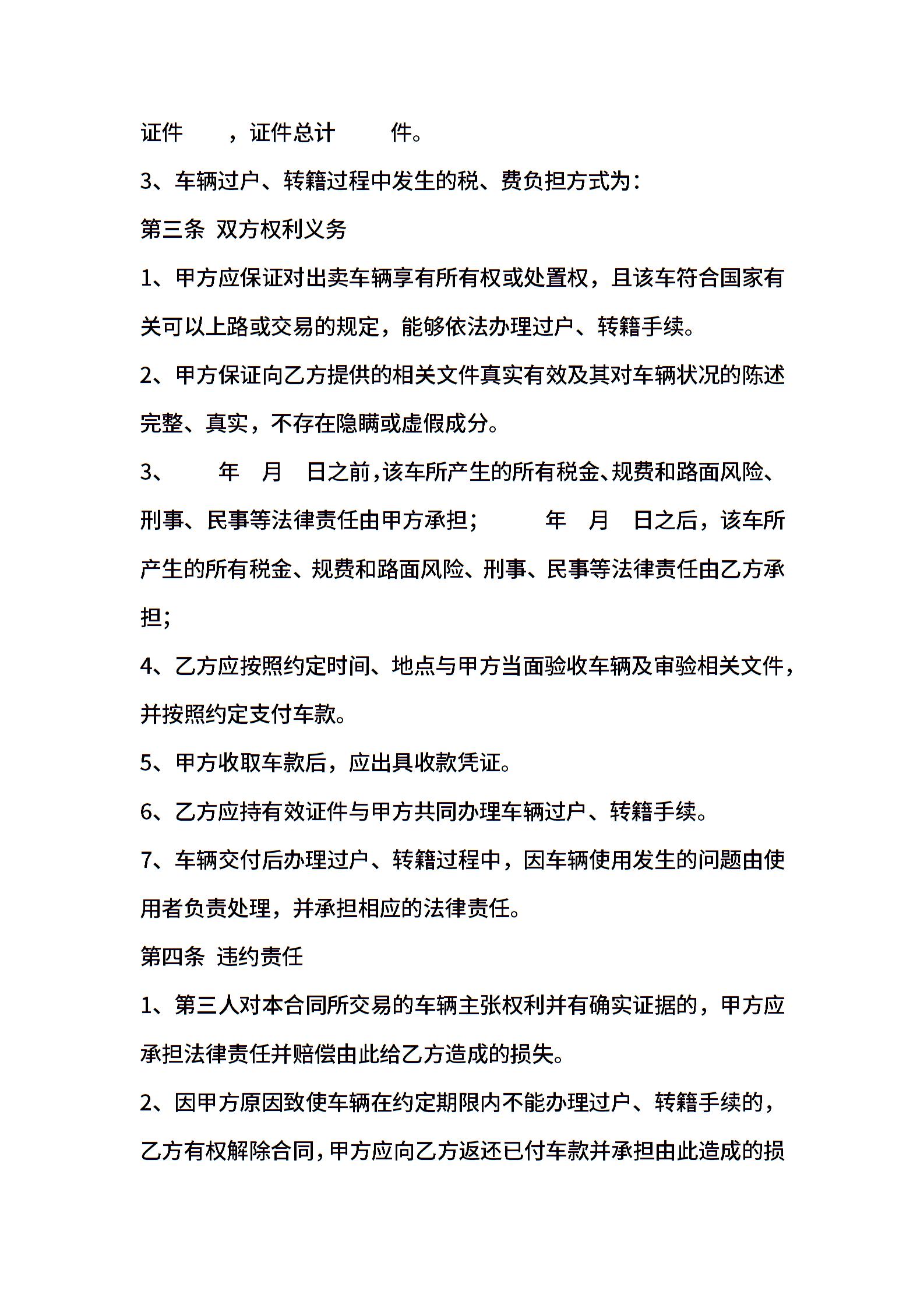 证件　　，证件总计　　件。

3、车辆过户、转籍过程中发生的税、费负担方式为：

第三条 双方权利义务

1、甲方应保证对出卖车辆享有所有权或处置权，且该车符合国家有关可以上路或交易的规定，能够依法办理过户、转籍手续。

2、甲方保证向乙方提供的相关文件真实有效及其对车辆状况的陈述完整、真实，不存在隐瞒或虚假成分。

3、　　年　月　日之前，该车所产生的所有税金、规费和路面风险、刑事、民事等法律责任由甲方承担；　　年　月　日之后，该车所产生的所有税金、规费和路面风险、刑事、民事等法律责任由乙方承担；

4、乙方应按照约定时间、地点与甲方当面验收车辆及审验相关文件，并按照约定支付车款。

5、甲方收取车款后，应出具收款凭证。

6、乙方应持有效证件与甲方共同办理车辆过户、转籍手续。

7、车辆交付后办理过户、转籍过程中，因车辆使用发生的问题由使用者负责处理，并承担相应的法律责任。

第四条 违约责任

1、第三人对本合同所交易的车辆主张权利并有确实证据的，甲方应承担法律责任并赔偿由此给乙方造成的损失。

2、因甲方原因致使车辆在约定期限内不能办理过户、转籍手续的，乙方有权解除合同，甲方应向乙方返还已付车款并承担由此造成的损